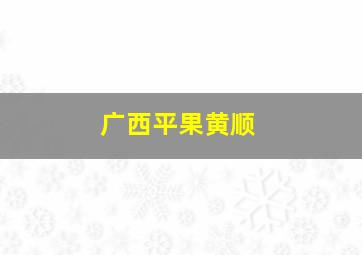 广西平果黄顺